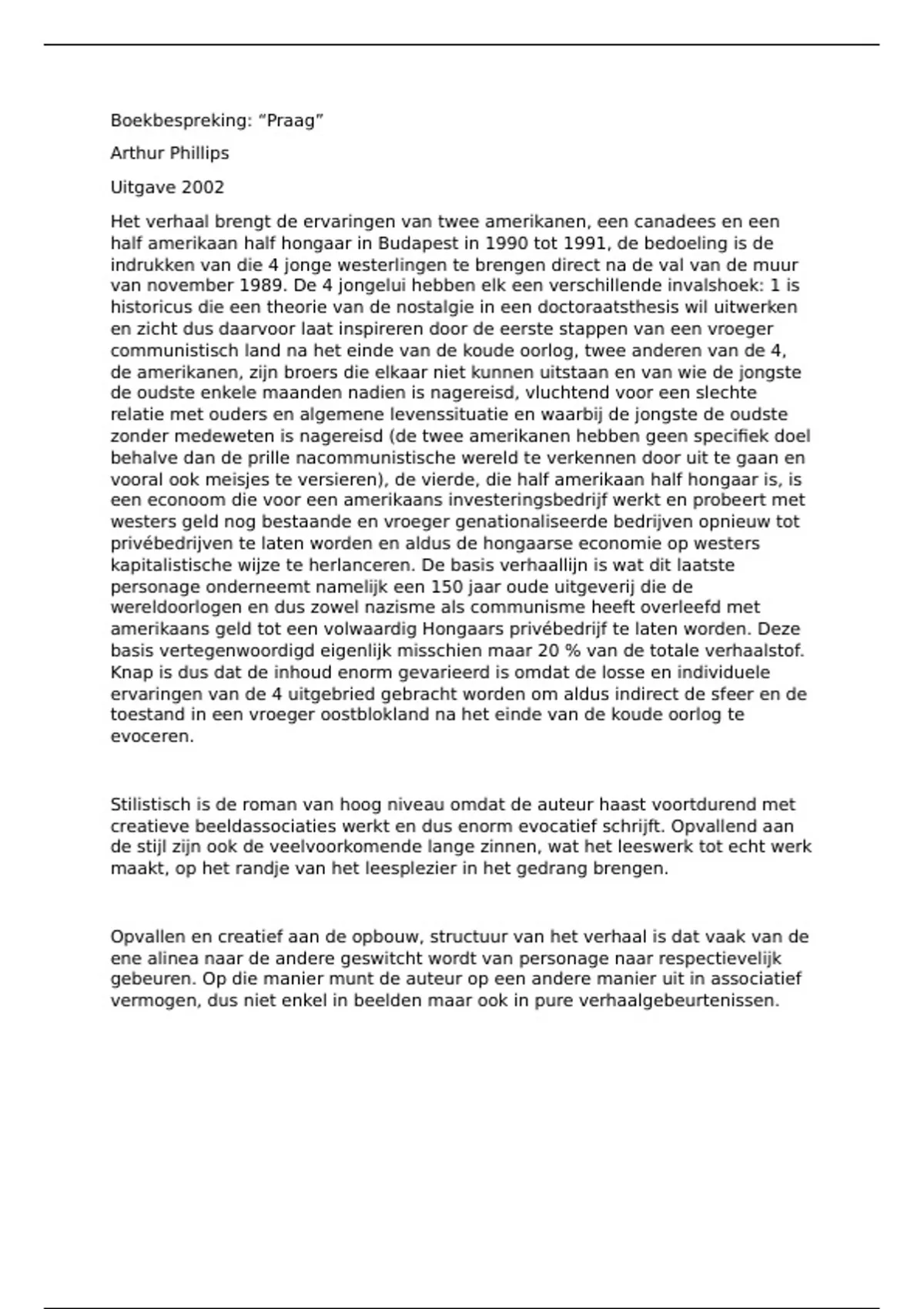 Boekbespreking: “Praag”

Arthur Phillips

Uitgave 2002

Het verhaal brengt de ervaringen van twee amerikanen, een canadees en een half amerikaan half hongaar in Budapest in 1990 tot 1991, de bedoeling is de indrukken van die 4 jonge westerlingen te brengen direct na de val van de muur van november 1989. De 4 jongelui hebben elk een verschillende invalshoek: 1 is historicus die een theorie van de nostalgie in een doctoraatsthesis wil uitwerken en zicht dus daarvoor laat inspireren door de eerste stappen van een vroeger communistisch land na het einde van de koude oorlog, twee anderen van de 4, de amerikanen, zijn broers die elkaar niet kunnen uitstaan en van wie de jongste de oudste enkele maanden nadien is nagereisd, vluchtend voor een slechte relatie met ouders en algemene levenssituatie en waarbij de jongste de oudste zonder medeweten is nagereisd (de twee amerikanen hebben geen specifiek doel behalve dan de prille nacommunistische wereld te verkennen door uit te gaan en vooral ook meisjes te versieren), de vierde, die half amerikaan half hongaar is, is een econoom die voor een amerikaans investeringsbedrijf werkt en probeert met westers geld nog bestaande en vroeger genationaliseerde bedrijven opnieuw tot privébedrijven te laten worden en aldus de hongaarse economie op westers kapitalistische wijze te herlanceren. De basis verhaallijn is wat dit laatste personage onderneemt namelijk een 150 jaar oude uitgeverij die de wereldoorlogen en dus zowel nazisme als communisme heeft overleefd met amerikaans geld tot een volwaardig Hongaars privébedrijf te laten worden. Deze basis vertegenwoordigd eigenlijk misschien maar 20 % van de totale verhaalstof. Knap is dus dat de inhoud enorm gevarieerd is omdat de losse en individuele ervaringen van de 4 uitgebried gebracht worden om aldus indirect de sfeer en de toestand in een vroeger oostblokland na het einde van de koude oorlog te evoceren.

Stilistisch is de roman van hoog niveau omdat de auteur haast voortdurend met creatieve beeldassociaties werkt en dus enorm evocatief schrijft. Opvallend aan de stijl zijn ook de veelvoorkomende lange zinnen, wat het leeswerk tot echt werk maakt, op het randje van het leesplezier in het gedrang brengen.

Opvallen en creatief aan de opbouw, structuur van het verhaal is dat vaak van de ene alinea naar de andere geswitcht wordt van personage naar respectievelijk gebeuren. Op die manier munt de auteur op een andere manier uit in associatief vermogen, dus niet enkel in beelden maar ook in pure verhaalgebeurtenissen.